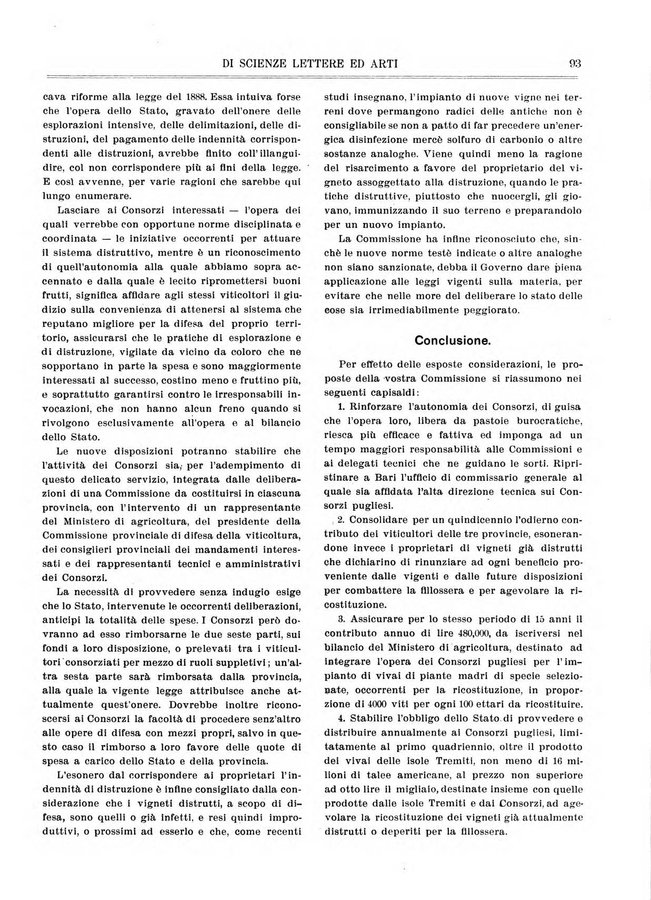 DI SCIENZE LETTERE ED ARTI 93

cava riforme alla legge del 1888. Essa intuiva forse che l'opera dello Stato, gravato dell'onere delle esplorazioni intensive, delle delimitazioni, delle distruzioni, del pagamento delle indennità corrispondenti alle distruzioni, avrebbe finito coll'illanguidire, col non corrispondere più ai fini della legge. E così avvenne, per varie ragioni che sarebbe qui lungo enumerare.

Lasciare ai Consorzi interessati — l'opera dei quali verrebbe con opportune norme disciplinata e coordinata — le iniziative occorrenti per attuare il sistema distruttivo, mentre è un riconoscimento di quell'autonomia alla quale abbiamo sopra accennato e dalla quale è lecito ripromettersi buoni frutti, significa affidare agli stessi viticoltori il giudizio sulla convenienza di attenersi al sistema che reputano migliore per la difesa del proprio territorio, assicurarsi che le pratiche di esplorazione e di distruzione, vigilate da vicino da coloro che ne sopportano in parte la spesa e sono maggiormente interessati al successo, costino meno e fruttino più, e soprattutto garantirsi contro le irresponsabili invocazioni, che non hanno alcun freno quando si rivolgono esclusivamente all'opera e al bilancio dello Stato.

Le nuove disposizioni potranno stabilire che l'attività dei Consorzi sia, per l'adempimento di questo delicato servizio, integrata dalle deliberazioni di una Commissione da costituirsi in ciascuna provincia, con l'intervento di un rappresentante del Ministero di agricoltura, del presidente della Commissione provinciale di difesa della viticoltura, dei consiglieri provinciali dei mandamenti interessati e dei rappresentanti tecnici e amministrativi dei Consorzi.

La necessità di provvedere senza indugio esige che lo Stato, intervenute le occorrenti deliberazioni, anticipi la totalità delle spese. I Consorzi però dovranno ad esso rimborsarne le due seste parti, sui fondi a loro disposizione, o prelevati tra i viticultori consorziati per mezzo di ruoli suppletivi; un'altra sesta parte sarà rimborsata dalla provincia, alla quale la vigente legge attribuisce anche attualmente quest'onere. Dovrebbe inoltre riconoscersi ai Consorzi la facoltà di procedere senz'altro alle opere di difesa con mezzi propri, salvo in questo caso il rimborso a loro favore delle quote di spesa a carico dello Stato e della provincia.

L'esonero dal corrispondere ai proprietari l'indennità di distruzione è infine consigliato dalla considerazione che i vigneti distrutti, a scopo di difesa, sono quelli o già infetti, e resi quindi improduttivi, o prossimi ad esserlo e che, come recenti studi insegnano, l'impianto di nuove vigne nei terreni dove permangono radici delle antiche non è consigliabile se non a patto di far precedere un'energica disinfezione mercè solfuro di carbonio o altre sostanze analoghe. Viene quindi meno la ragione del risarcimento a favore del proprietario del vigneto assoggettato alla distruzione, quando le pratiche distruttive, piuttosto che nuocergli, gli giovano, immunizzando il suo terreno e preparandolo per un nuovo impianto.

La Commissione ha infine riconosciuto che, sinchè le nuove norme testè indicate o altre analoghe non siano sanzionate, debba il Governo dare piena applicazione alle leggi vigenti sulla materia, per evitare che nelle more del deliberare lo stato delle cose sia irrimediabilmente peggiorato.

Conclusione.

Per effetto delle esposte considerazioni, le proposte della vostra Commissione si riassumono nei seguenti capisaldi:

1. Rinforzare l'autonomia dei Consorzi, di guisa che l'opera loro, libera da pastoie burocratiche, riesca più efficace e fattiva ed imponga ad un tempo maggiori responsabilità alle Commissioni e ai delegati tecnici che ne guidano le sorti. Ripristinare a Bari l'ufficio di commissario generale al quale sia affidata l'alta direzione tecnica sui Consorzi pugliesi.

2. Consolidare per un quindicennio l'odierno contributo dei viticultori delle tre provincie, esonerandone invece i proprietari di vigneti già distrutti che dichiarino di rinunziare ad ogni beneficio proveniente dalle vigenti e dalle future disposizioni per combattere la fillossera e per agevolare la ricostituzione.

3. Assicurare per lo stesso periodo di 15 anni il contributo annuo di lire 480,000, da iscriversi nel bilancio del Ministero di agricoltura, destinato ad integrare l'opera dei Consorzi pugliesi per l'impianto di vivai di piante madri di specie selezionate, occorrenti per la ricostituzione, in proporzione di 4000 viti per ogni 100 ettari da ricostituire.

4. Stabilire l'obbligo dello Stato di provvedere e distribuire annualmente ai Consorzi pugliesi, limitatamente al primo quadriennio, oltre il prodotto dei vivai delle isole Tremiti, non meno di 16 milioni di talee americane, al prezzo non superiore ad otto lire il migliaio, destinate insieme con quelle prodotte dalle isole Tremiti e dai Consorzi, ad agevolare la ricostituzione dei vigneti già attualmente distrutti o deperiti per la fillossera.